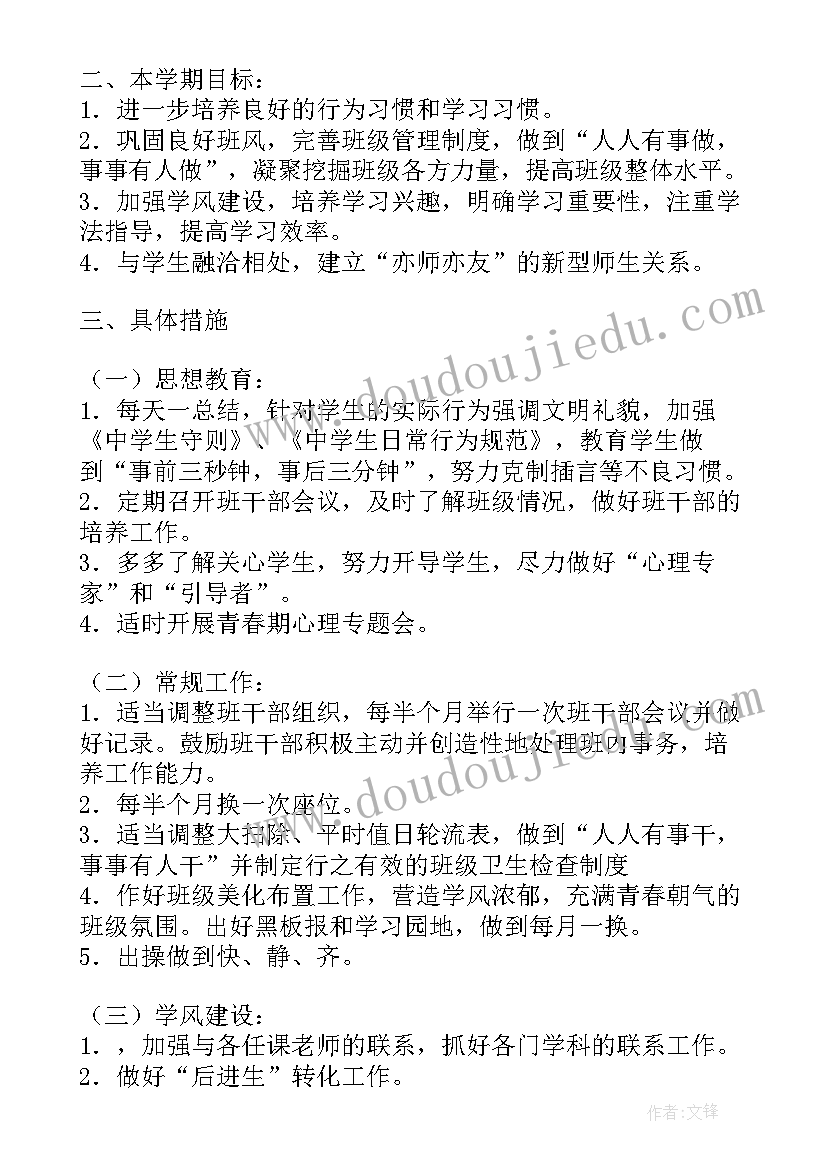 二、本学期目标：
1．进一步培养良好的行为习惯和学习习惯。
2．巩固良好班风，完善班级管理制度，做到“人人有事做，事事有人做”，凝聚挖掘班级各方力量，提高班级整体水平。
3．加强学风建设，培养学习兴趣，明确学习重要性，注重学法指导，提高学习效率。
4．与学生融洽相处，建立“亦师亦友”的新型师生关系。

三、具体措施

（一）思想教育：
1．每天一总结，针对学生的实际行为强调文明礼貌，加强《中学生守则》、《中学生日常行为规范》，教育学生做到“事前三秒钟，事后三分钟”，努力克制插言等不良习惯。
2．定期召开班干部会议，及时了解班级情况，做好班干部的培养工作。
3．多多了解关心学生，努力开导学生，尽力做好“心理专家”和“引导者”。
4．适时开展青春期心理专题会。

（二）常规工作：
1．适当调整班干部组织，每半个月举行一次班干部会议并做好记录。鼓励班干部积极主动并创造性地处理班内事务，培养工作能力。
2．每半个月换一次座位。
3．适当调整大扫除、平时值日轮流表，做到“人人有事干，事事有人干”并制定行之有效的班级卫生检查制度
4．作好班级美化布置工作，营造学风浓郁，充满青春朝气的班级氛围。出好黑板报和学习园地，做到每月一换。
5．出操做到快、静、齐。

（三）学风建设：
1．，加强与各任课老师的联系，抓好各门学科的联系工作。
2．做好“后进生”转化工作。

www.doudoujiedu.com
www.doudoujiedu.com
作者：文锋